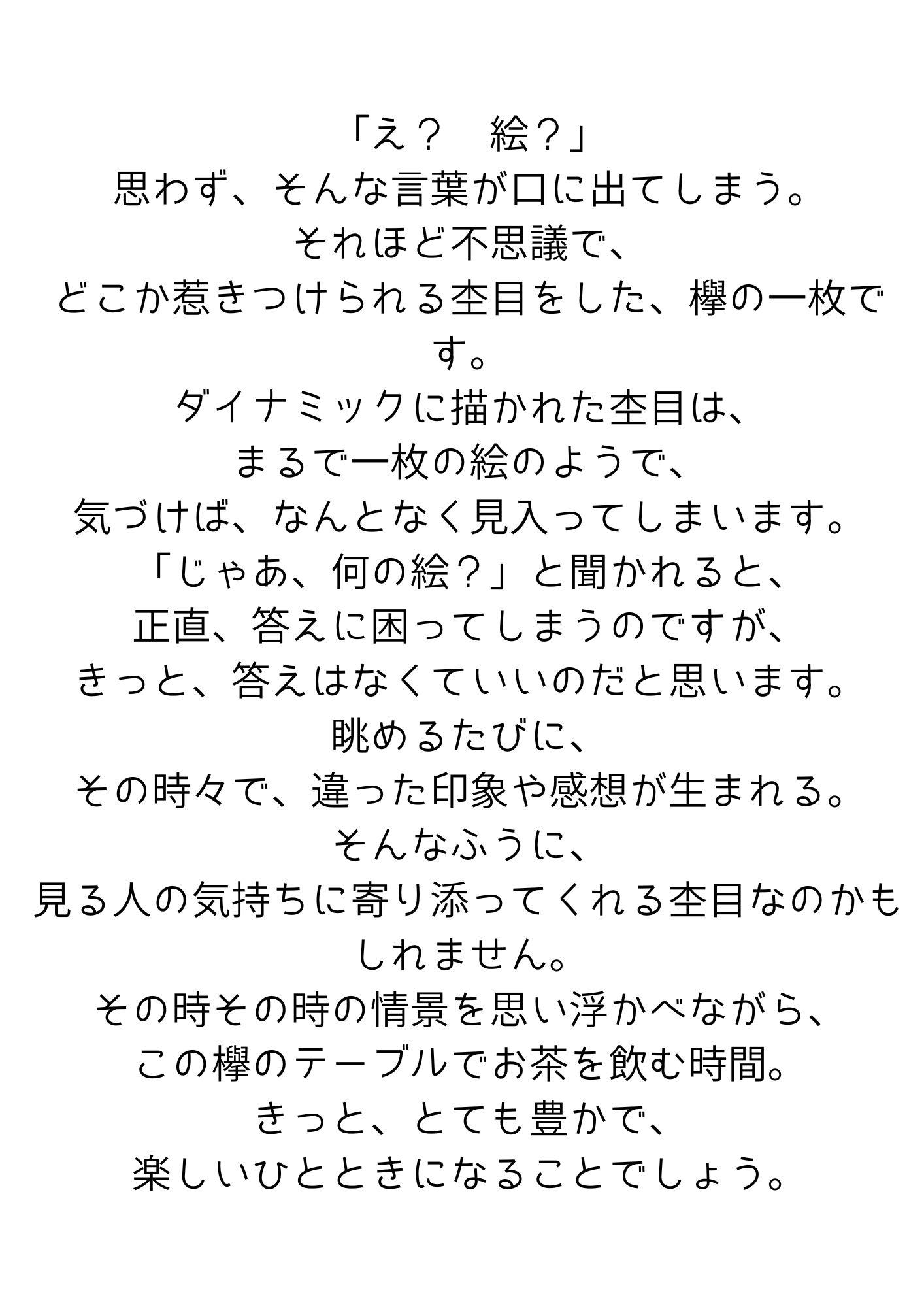 「え？　絵？」
思わず、そんな言葉が口に出てしまう。
それほど不思議で、
どこか惹きつけられる杢目をした、欅の一枚です。
ダイナミックに描かれた杢目は、
まるで一枚の絵のようで、
気づけば、なんとなく見入ってしまいます。
「じゃあ、何の絵？」と聞かれると、
正直、答えに困ってしまうのですが、
きっと、答えはなくていいのだと思います。
眺めるたびに、
その時々で、違った印象や感想が生まれる。
そんなふうに、
見る人の気持ちに寄り添ってくれる杢目なのかもしれません。
その時その時の情景を思い浮かべながら、
この欅のテーブルでお茶を飲む時間。
きっと、とても豊かで、
楽しいひとときになることでしょう。